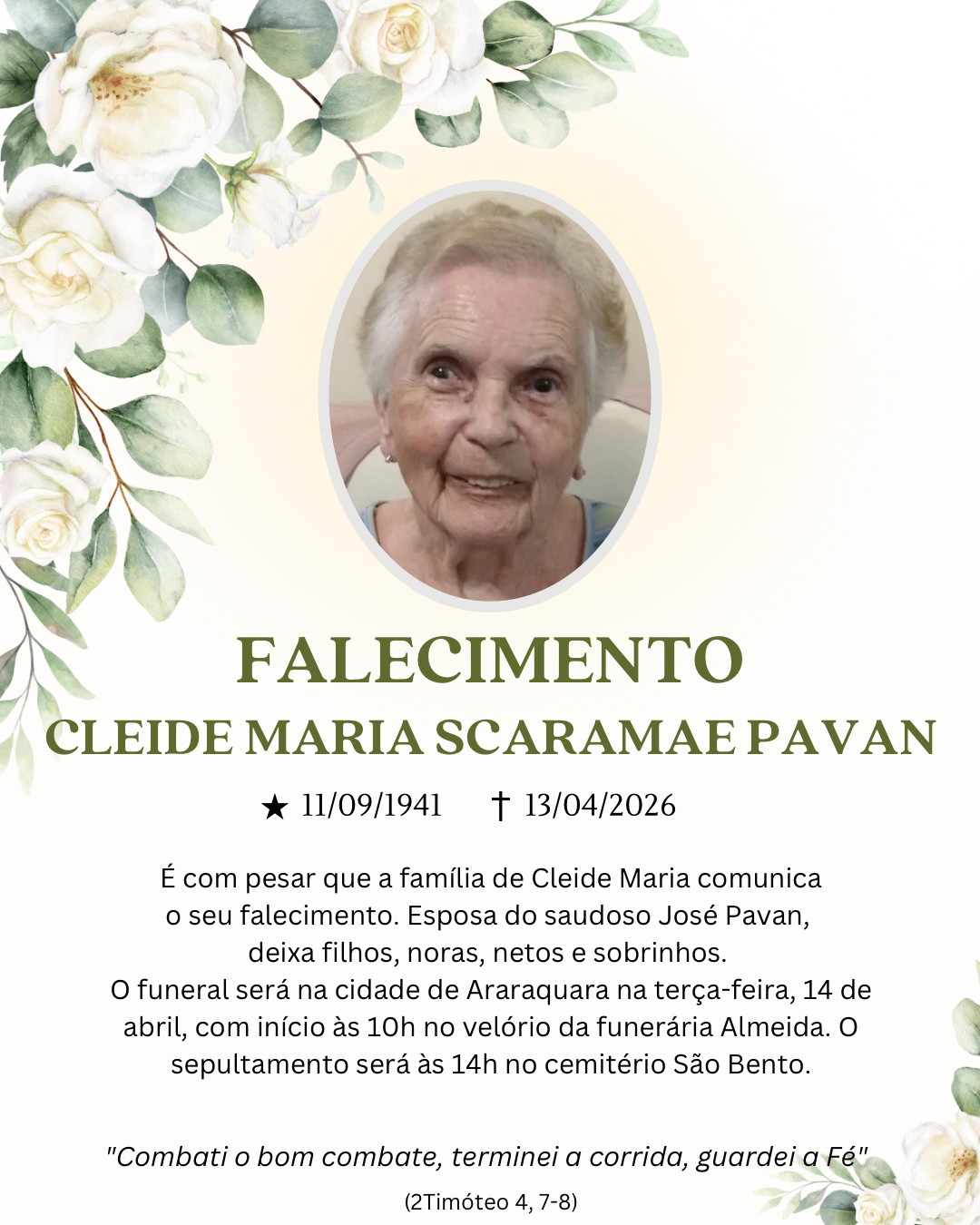 FALECIMENTO

CLEIDE MARIA SCARAMAE PAVAN

★ 11/09/1941 † 13/04/2026

É com pesar que a família de Cleide Maria comunica o seu falecimento. Esposa do saudoso José Pavan, deixa filhos, noras, netos e sobrinhos.
O funeral será na cidade de Araraquara na terça-feira, 14 de abril, com início às 10h no velório da funerária Almeida. O sepultamento será às 14h no cemitério São Bento.

"Combati o bom combate, terminei a corrida, guardei a Fé"

(2Timóteo 4, 7-8)